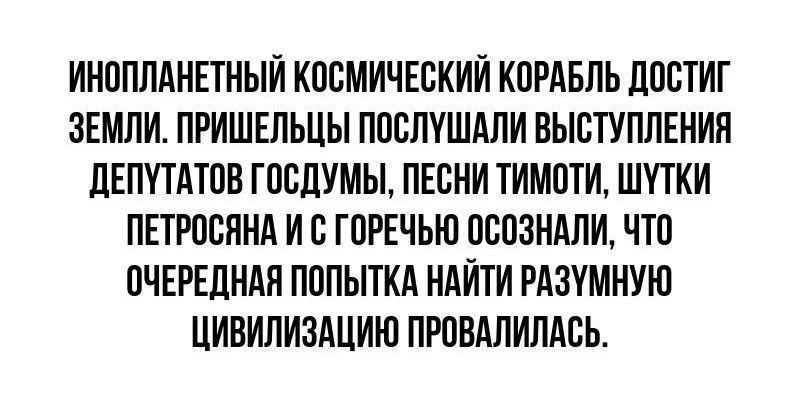 ИНОПЛАНЕТНЫЙ КОСМИЧЕСКИЙ КОРАБЛЬ ДОСТИГ ЗЕМЛИ. ПРИШЕЛЬЦЫ ПОСЛУШАЛИ ВЫСТУПЛЕНИЯ ДЕПУТАТОВ ГОСДУМЫ, ПЕСНИ ТИМОТИ, ШУТКИ ПЕТРОСЯНА И С ГОРЕЧЬЮ ОСОЗНАЛИ, ЧТО ОЧЕРЕДНАЯ ПОПЫТКА НАЙТИ РАЗУМНУЮ ЦИВИЛИЗАЦИЮ ПРОВАЛИЛАСЬ.